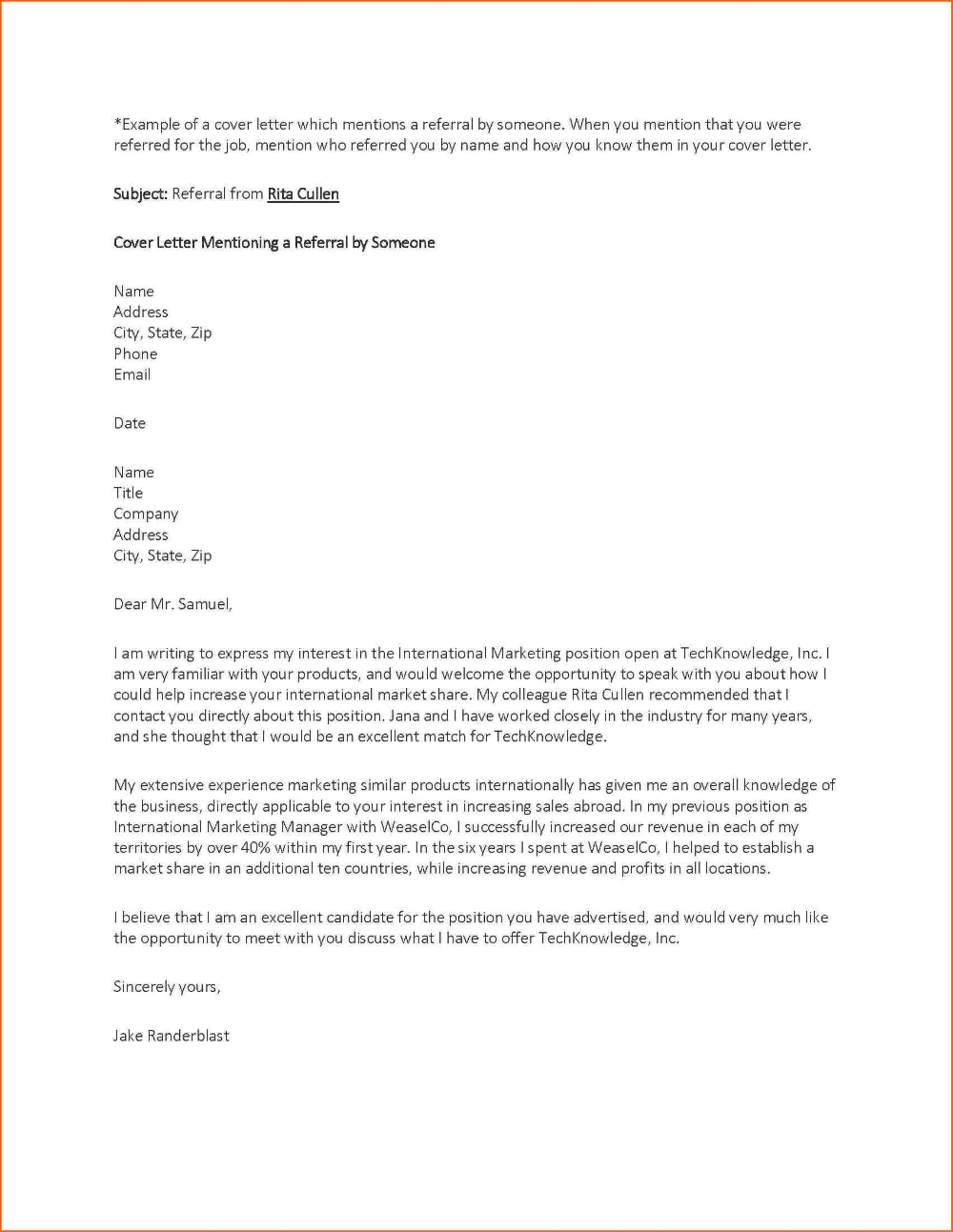 *Example of a cover letter which mentions a referral by someone. When you mention that you were referred for the job, mention who referred you by name and how you know them in your cover letter.

Subject: Referral from Rita Cullen

Cover Letter Mentioning a Referral by Someone

Name
Address
City, State, Zip
Phone
Email

Date

Name
Title
Company
Address
City, State, Zip

Dear Mr. Samuel,

I am writing to express my interest in the International Marketing position open at TechKnowledge, Inc. I am very familiar with your products, and would welcome the opportunity to speak with you about how I could help increase your international market share. My colleague Rita Cullen recommended that I contact you directly about this position. Jana and I have worked closely in the industry for many years, and she thought that I would be an excellent match for TechKnowledge.

My extensive experience marketing similar products internationally has given me an overall knowledge of the business, directly applicable to your interest in increasing sales abroad. In my previous position as International Marketing Manager with WeaselCo, I successfully increased our revenue in each of my territories by over 40% within my first year. In the six years I spent at WeaselCo, I helped to establish a market share in an additional ten countries, while increasing revenue and profits in all locations.

I believe that I am an excellent candidate for the position you have advertised, and would very much like the opportunity to meet with you discuss what I have to offer TechKnowledge, Inc.

Sincerely yours,

Jake Randerblast